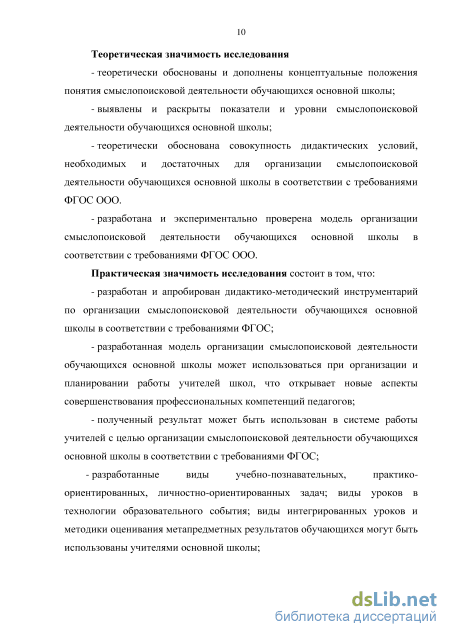 10

Теоретическая значимость исследования

- теоретически обоснованы и дополнены концептуальные положения понятия смыслопоисковой деятельности обучающихся основной школы;

- выявлены и раскрыты показатели и уровни смыслопоисковой деятельности обучающихся основной школы;

- теоретически обоснована совокупность дидактических условий, необходимых и достаточных для организации смыслопоисковой деятельности обучающихся основной школы в соответствии с требованиями ФГОС ООО.

- разработана и экспериментально проверена модель организации смыслопоисковой деятельности обучающихся основной школы в соответствии с требованиями ФГОС ООО.

Практическая значимость исследования состоит в том, что:

- разработан и апробирован дидактико-методический инструментарий по организации смыслопоисковой деятельности обучающихся основной школы в соответствии с требованиями ФГОС;

- разработанная модель организации смыслопоисковой деятельности обучающихся основной школы может использоваться при организации и планировании работы учителей школ, что открывает новые аспекты совершенствования профессиональных компетенций педагогов;

- полученный результат может быть использован в системе работы учителей с целью организации смыслопоисковой деятельности обучающихся основной школы в соответствии с требованиями ФГОС;

- разработанные виды учебно-познавательных, практико-ориентированных, личностно-ориентированных задач; виды уроков в технологии образовательного события; виды интегрированных уроков и методики оценивания метапредметных результатов обучающихся могут быть использованы учителями основной школы;

dsLib.net
библиотека диссертаций